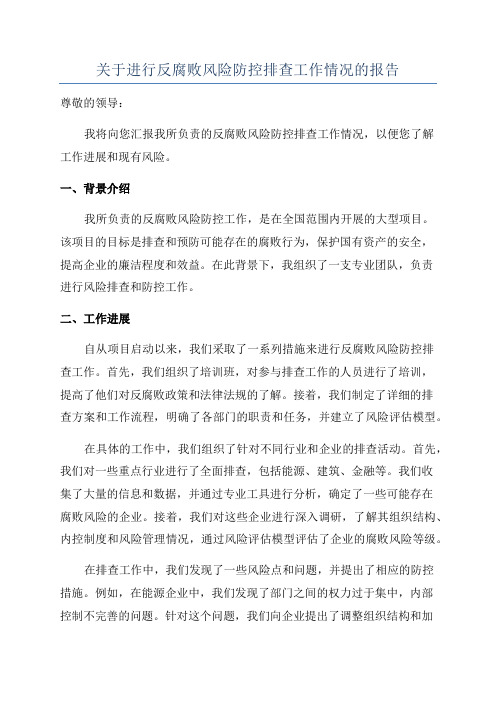 关于进行反腐败风险防控排查工作情况的报告

尊敬的领导：

我将向您汇报我所负责的反腐败风险防控排查工作情况，以便您了解工作进展和现有风险。

一、背景介绍

我所负责的反腐败风险防控工作，是在全国范围内开展的大型项目。该项目的目标是排查和预防可能存在的腐败行为，保护国有资产的安全，提高企业的廉洁程度和效益。在此背景下，我组织了一支专业团队，负责进行风险排查和防控工作。

二、工作进展

自从项目启动以来，我们采取了一系列措施来进行反腐败风险防控排查工作。首先，我们组织了培训班，对参与排查工作的人员进行了培训，提高了他们对反腐败政策和法律法规的了解。接着，我们制定了详细的排查方案和工作流程，明确了各部门的职责和任务，并建立了风险评估模型。

在具体的工作中，我们组织了针对不同行业和企业的排查活动。首先，我们对一些重点行业进行了全面排查，包括能源、建筑、金融等。我们收集了大量的信息和数据，并通过专业工具进行分析，确定了一些可能存在腐败风险的企业。接着，我们对这些企业进行深入调研，了解其组织结构、内控制度和风险管理情况，通过风险评估模型评估了企业的腐败风险等级。

在排查工作中，我们发现了一些风险点和问题，并提出了相应的防控措施。例如，在能源企业中，我们发现了部门之间的权力过于集中，内部控制不完善的问题。针对这个问题，我们向企业提出了调整组织结构和加